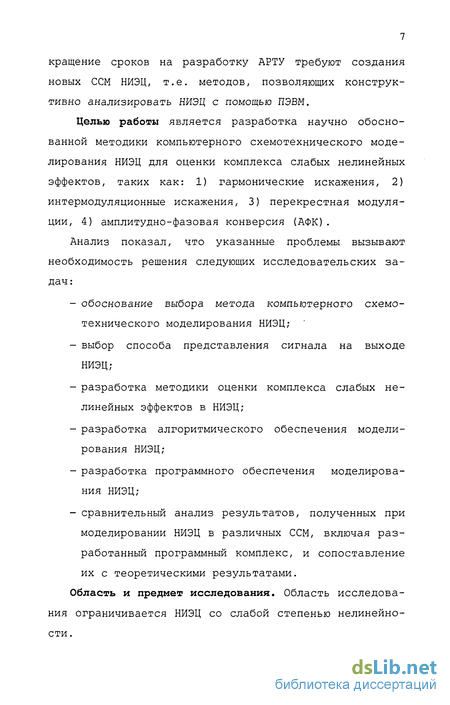 7

кращение сроков на разработку АРТУ требуют создания новых ССМ НИЭЦ, т.е. методов, позволяющих конструктивно анализировать НИЭЦ с помощью ПЭВМ.

Целью работы является разработка научно обоснованной методики компьютерного схемотехнического моделирования НИЭЦ для оценки комплекса слабых нелинейных эффектов, таких как: 1) гармонические искажения, 2) интермодуляционные искажения, 3) перекрестная модуляции, 4) амплитудно-фазовая конверсия (АФК).

Анализ показал, что указанные проблемы вызывают необходимость решения следующих исследовательских задач:

– обоснование выбора метода компьютерного схемотехнического моделирования НИЭЦ;

– выбор способа представления сигнала на выходе НИЭЦ;

– разработка методики оценки комплекса слабых нелинейных эффектов в НИЭЦ;

– разработка алгоритмического обеспечения моделирования НИЭЦ;

– разработка программного обеспечения моделирования НИЭЦ;

– сравнительный анализ результатов, полученных при моделировании НИЭЦ в различных ССМ, включая разработанный программный комплекс, и сопоставление их с теоретическими результатами.

Область и предмет исследования. Область исследования ограничивается НИЭЦ со слабой степенью нелинейности.

dsLib.net
библиотека диссертаций